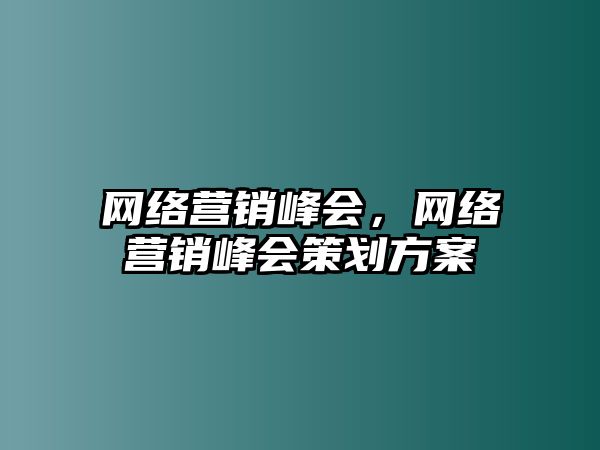 网络营销峰会，网络营销峰会策划方案